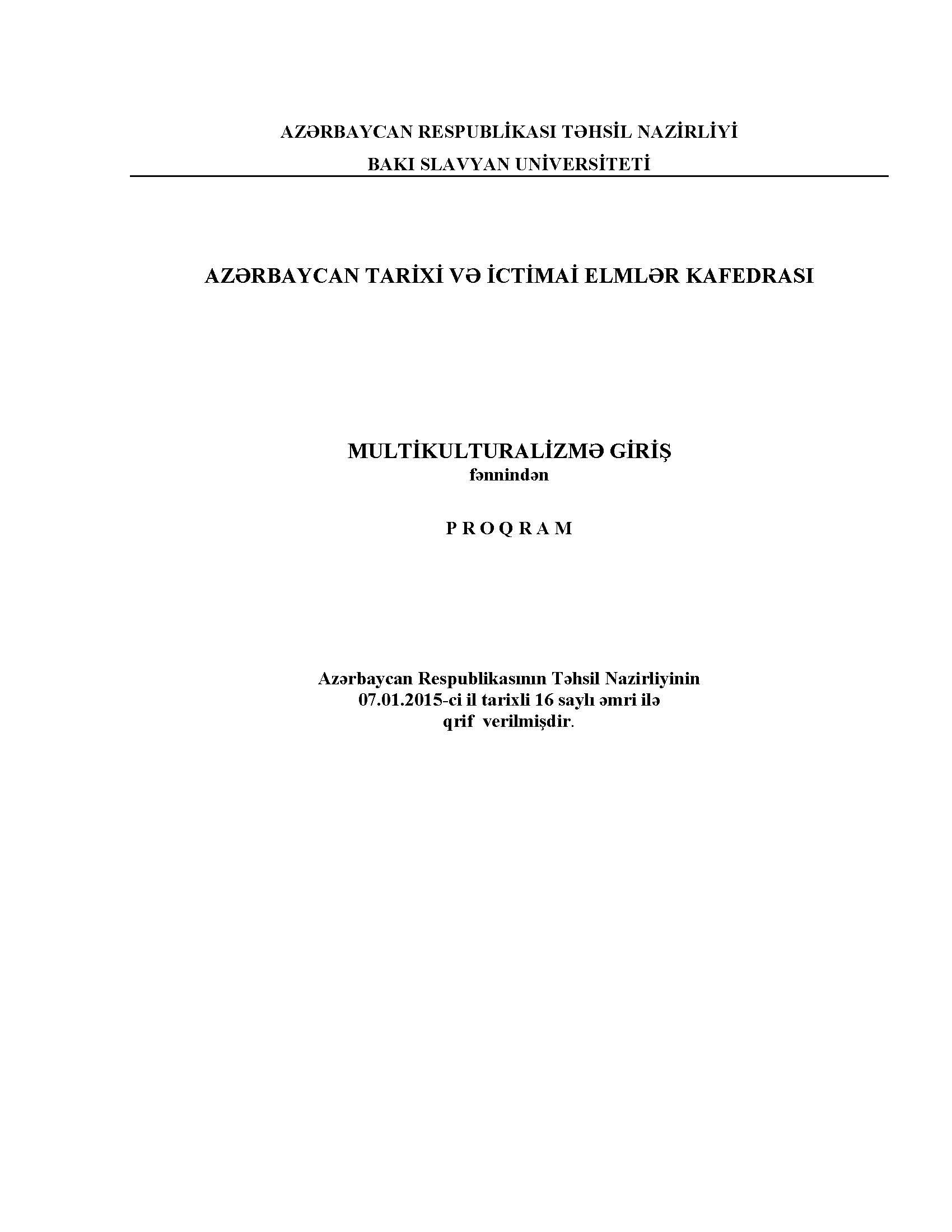 AZƏRBAYCAN RESPUBLİKASI TƏHSİL NAZİRLİYİ
BAKI SLAVYAN UNİVERSİTETİ

AZƏRBAYCAN TARİXİ VƏ İCTİMAİ ELMLƏR KAFEDRASI

MULTİKULTURALİZMƏ GİRİŞ
fənnindən

P R O Q R A M

Azərbaycan Respublikasının Təhsil Nazirliyinin 07.01.2015-ci il tarixli 16 saylı əmri ilə qrif verilmişdir.